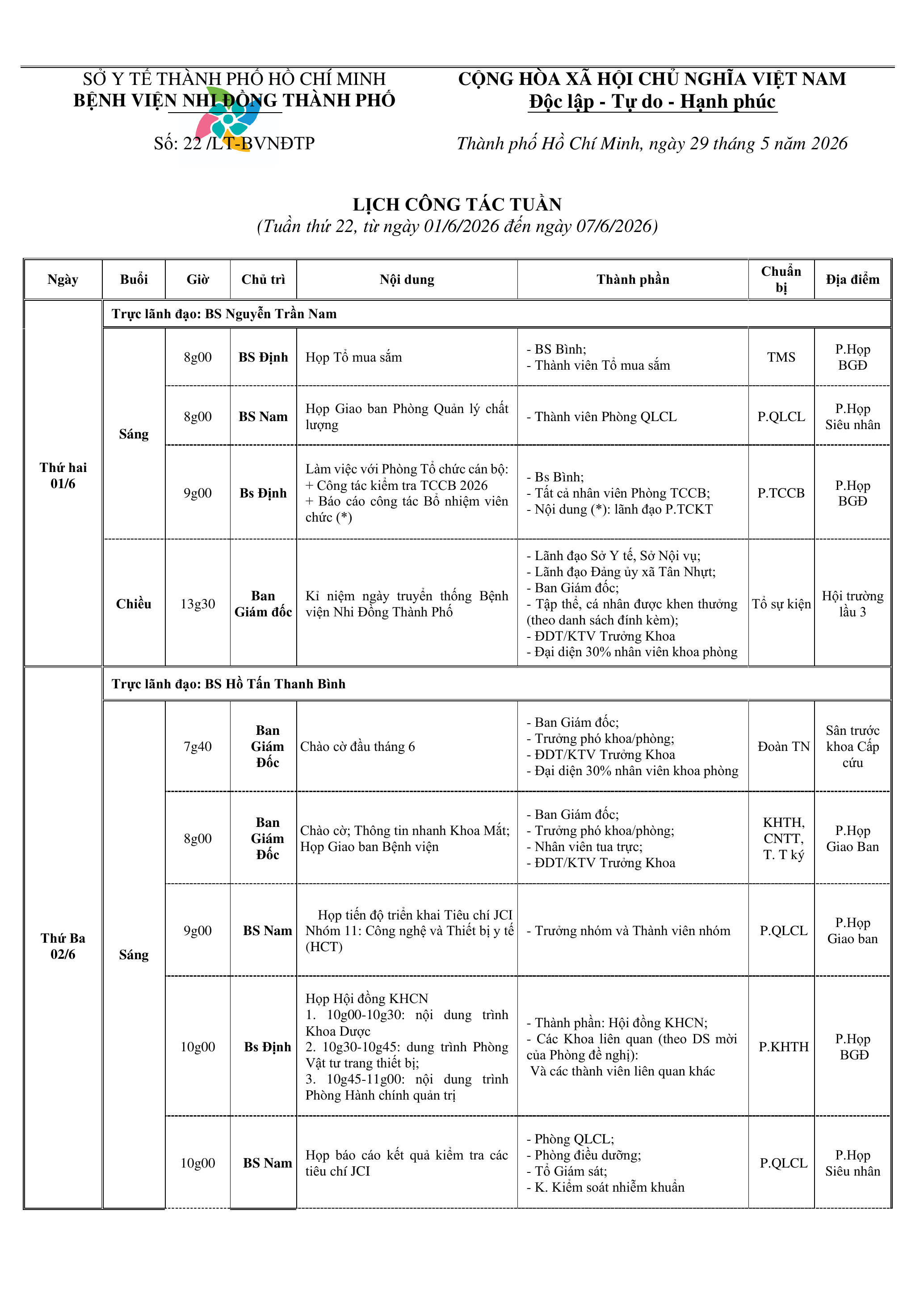 SỞ Y TẾ THÀNH PHỐ HỒ CHÍ MINH
BỆNH VIỆN NHI ĐỒNG THÀNH PHỐ

Số: 22 /LT-BVNĐTP

CỘNG HÒA XÃ HỘI CHỦ NGHĨA VIỆT NAM
Độc lập - Tự do - Hạnh phúc

Thành phố Hồ Chí Minh, ngày 29 tháng 5 năm 2026

LỊCH CÔNG TÁC TUẦN
(Tuần thứ 22, từ ngày 01/6/2026 đến ngày 07/6/2026)

| Ngày | Buổi | Giờ | Chủ trì | Nội dung | Thành phần | Chuẩn bị | Địa điểm |
|---|---|---|---|---|---|---|---|
| Thứ hai 01/6 | Trực lãnh đạo: BS Nguyễn Trần Nam | | | | | | |
| | Sáng | 8g00 | BS Định | Họp Tổ mua sắm | - BS Bình; - Thành viên Tổ mua sắm | TMS | P.Họp BGĐ |
| | | 8g00 | BS Nam | Họp Giao ban Phòng Quản lý chất lượng | - Thành viên Phòng QLCL | P.QLCL | P.Họp Siêu nhân |
| | | 9g00 | Bs Định | Làm việc với Phòng Tổ chức cán bộ: + Công tác kiểm tra TCCB 2026 + Báo cáo công tác Bổ nhiệm viên chức (*) | - Bs Bình; - Tất cả nhân viên Phòng TCCB; - Nội dung (*): lãnh đạo P.TCKT | P.TCCB | P.Họp BGĐ |
| | Chiều | 13g30 | Ban Giám đốc | Kỉ niệm ngày truyền thống Bệnh viện Nhi Đồng Thành Phố | - Lãnh đạo Sở Y tế, Sở Nội vụ; - Lãnh đạo Đảng ủy xã Tân Nhựt; - Ban Giám đốc; - Tập thể, cá nhân được khen thưởng (theo danh sách đính kèm); - ĐDT/KTV Trưởng Khoa - Đại diện 30% nhân viên khoa phòng | Tổ sự kiện | Hội trường lầu 3 |
| Thứ Ba 02/6 | Trực lãnh đạo: BS Hồ Tấn Thanh Bình | | | | | | |
| | Sáng | 7g40 | Ban Giám Đốc | Chào cờ đầu tháng 6 | - Ban Giám đốc; - Trưởng phó khoa/phòng; - ĐDT/KTV Trưởng Khoa - Đại diện 30% nhân viên khoa phòng | Đoàn TN | Sân trước khoa Cấp cứu |
| | | 8g00 | Ban Giám Đốc | Chào cờ; Thông tin nhanh Khoa Mắt; Họp Giao ban Bệnh viện | - Ban Giám đốc; - Trưởng phó khoa/phòng; - Nhân viên tua trực; - ĐDT/KTV Trưởng Khoa | KHTH, CNTT, T. T ký | P.Họp Giao Ban |
| | | 9g00 | BS Nam | Họp tiến độ triển khai Tiêu chí JCI Nhóm 11: Công nghệ và Thiết bị y tế (HCT) | - Trưởng nhóm và Thành viên nhóm | P.QLCL | P.Họp Giao ban |
| | | 10g00 | Bs Định | Họp Hội đồng KHCN 1. 10g00-10g30: nội dung trình Khoa Dược 2. 10g30-10g45: dung trình Phòng Vật tư trang thiết bị; 3. 10g45-11g00: nội dung trình Phòng Hành chính quản trị | - Thành phần: Hội đồng KHCN; - Các Khoa liên quan (theo DS mời của Phòng đề nghị): Và các thành viên liên quan khác | P.KHTH | P.Họp BGĐ |
| | | 10g00 | BS Nam | Họp báo cáo kết quả kiểm tra các tiêu chí JCI | - Phòng QLCL; - Phòng điều dưỡng; - Tổ Giám sát; - K. Kiểm soát nhiễm khuẩn | P.QLCL | P.Họp Siêu nhân |